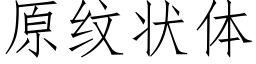 原纹状体